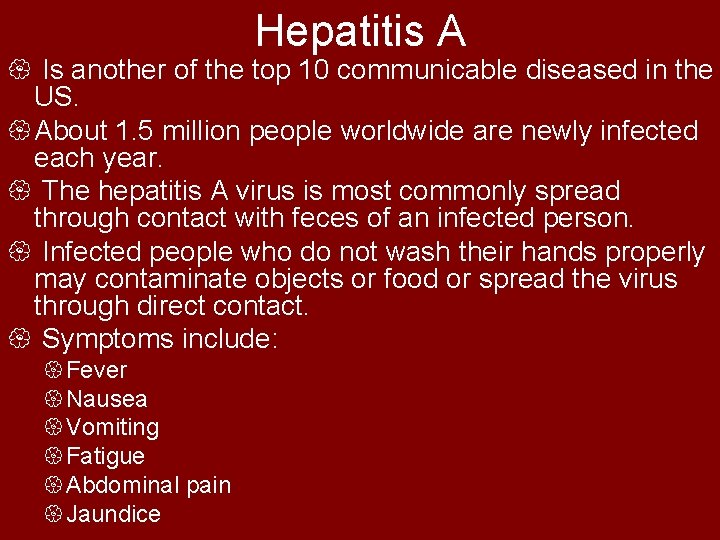 Hepatitis A

Is another of the top 10 communicable diseased in the US.

About 1.5 million people worldwide are newly infected each year.

The hepatitis A virus is most commonly spread through contact with feces of an infected person.

Infected people who do not wash their hands properly may contaminate objects or food or spread the virus through direct contact.

Symptoms include:

Fever

Nausea

Vomiting

Fatigue

Abdominal pain

Jaundice